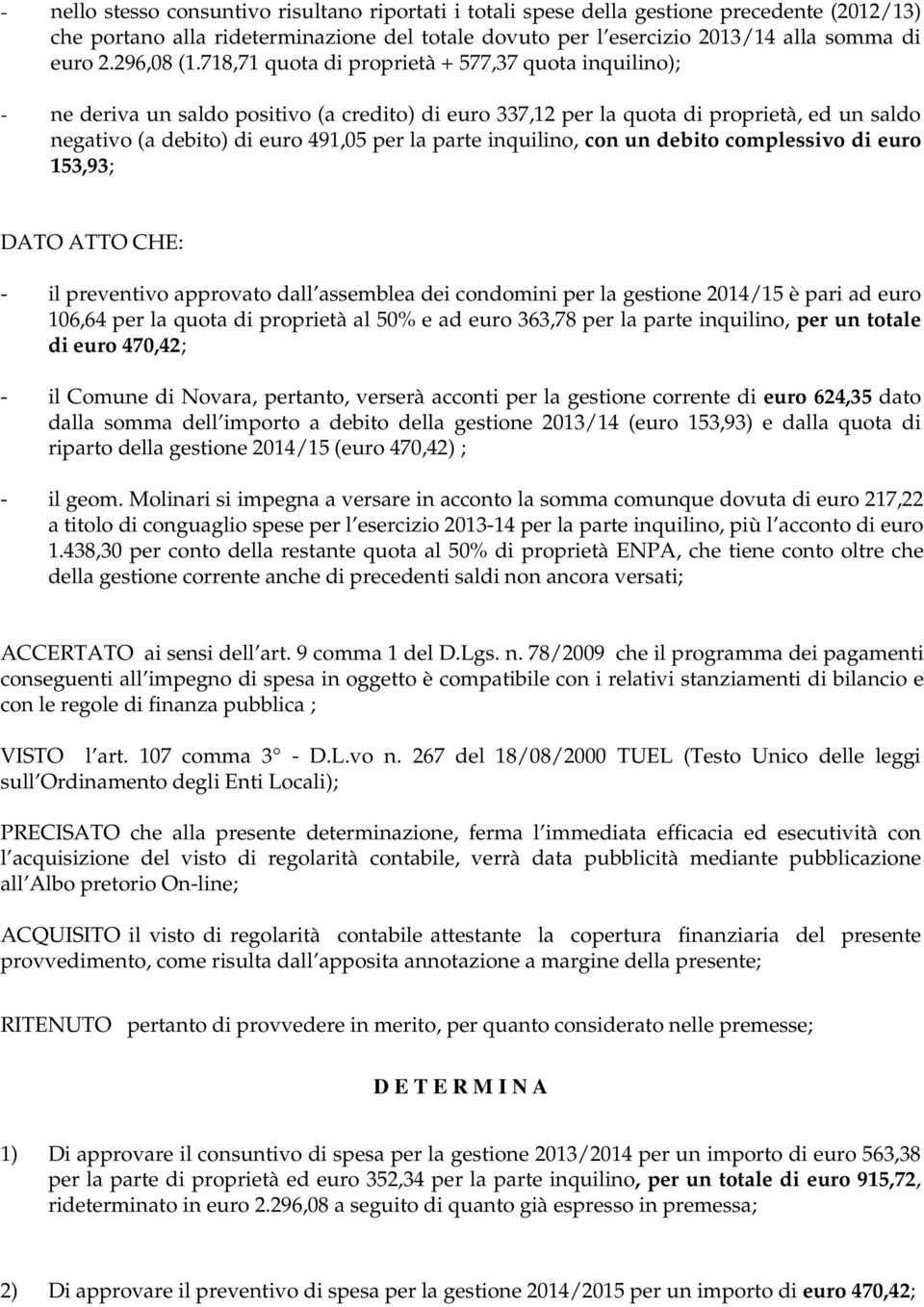 - nello stesso consuntivo risultano riportati i totali spese della gestione precedente (2012/13) che portano alla rideterminazione del totale dovuto per l esercizio 2013/14 alla somma di euro 2.296,08 (1.718,71 quota di proprietà + 577,37 quota inquilino);

- ne deriva un saldo positivo (a credito) di euro 337,12 per la quota di proprietà, ed un saldo negativo (a debito) di euro 491,05 per la parte inquilino, con un debito complessivo di euro 153,93;

DATO ATTO CHE:

- il preventivo approvato dall assemblea dei condomini per la gestione 2014/15 è pari ad euro 106,64 per la quota di proprietà al 50% e ad euro 363,78 per la parte inquilino, per un totale di euro 470,42;

- il Comune di Novara, pertanto, verserà acconti per la gestione corrente di euro 624,35 dato dalla somma dell importo a debito della gestione 2013/14 (euro 153,93) e dalla quota di riparto della gestione 2014/15 (euro 470,42) ;

- il geom. Molinari si impegna a versare in acconto la somma comunque dovuta di euro 217,22 a titolo di conguaglio spese per l esercizio 2013-14 per la parte inquilino, più l acconto di euro 1.438,30 per conto della restante quota al 50% di proprietà ENPA, che tiene conto oltre che della gestione corrente anche di precedenti saldi non ancora versati;

ACCERTATO ai sensi dell art. 9 comma 1 del D.Lgs. n. 78/2009 che il programma dei pagamenti conseguenti all impegno di spesa in oggetto è compatibile con i relativi stanziamenti di bilancio e con le regole di finanza pubblica ;

VISTO l art. 107 comma 3° - D.L.vo n. 267 del 18/08/2000 TUEL (Testo Unico delle leggi sull Ordinamento degli Enti Locali);

PRECISATO che alla presente determinazione, ferma l immediata efficacia ed esecutività con l acquisizione del visto di regolarità contabile, verrà data pubblicità mediante pubblicazione all Albo pretorio On-line;

ACQUISITO il visto di regolarità contabile attestante la copertura finanziaria del presente provvedimento, come risulta dall apposita annotazione a margine della presente;

RITENUTO pertanto di provvedere in merito, per quanto considerato nelle premesse;

D E T E R M I N A

1) Di approvare il consuntivo di spesa per la gestione 2013/2014 per un importo di euro 563,38 per la parte di proprietà ed euro 352,34 per la parte inquilino, per un totale di euro 915,72, rideterminato in euro 2.296,08 a seguito di quanto già espresso in premessa;

2) Di approvare il preventivo di spesa per la gestione 2014/2015 per un importo di euro 470,42;